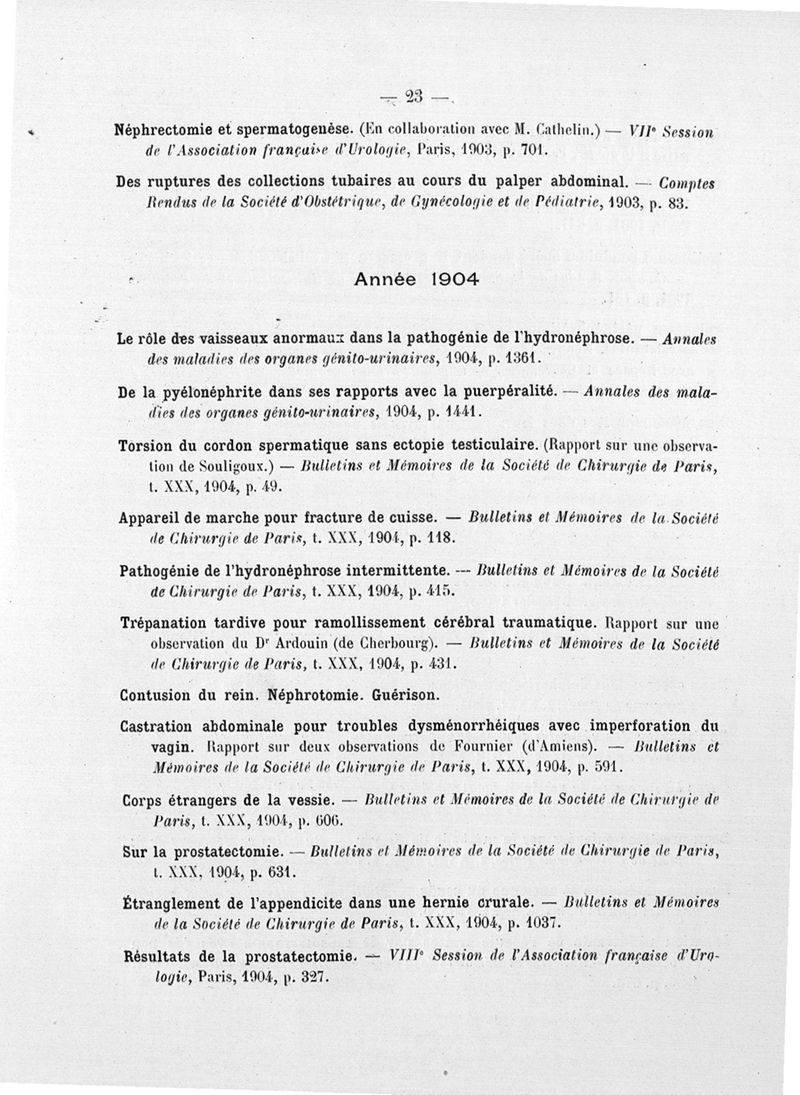 — 23 —

Néphrectomie et spermatogenèse. (En collaboration avec M. Cathelin.) — VIIe Session de l'Association française d'Urologie, Paris, 1903, p. 701.

Des ruptures des collections tubaires au cours du palper abdominal. — Comptes Rendus de la Société d'Obstétrique, de Gynécologie et de Pédiatrie, 1903, p. 83.

Année 1904

Le rôle des vaisseaux anormaux dans la pathogénie de l'hydronéphrose. — Annales des maladies des organes génito-urinaires, 1904, p. 1361.

De la pyélonéphrite dans ses rapports avec la puerpéralité. — Annales des maladies des organes génito-urinaires, 1904, p. 1441.

Torsion du cordon spermatique sans ectopie testiculaire. (Rapport sur une observation de Souligoux.) — Bulletins et Mémoires de la Société de Chirurgie de Paris, t. XXX, 1904, p. 49.

Appareil de marche pour fracture de cuisse. — Bulletins et Mémoires de la Société de Chirurgie de Paris, t. XXX, 1904, p. 118.

Pathogénie de l'hydronéphrose intermittente. — Bulletins et Mémoires de la Société de Chirurgie de Paris, t. XXX, 1904, p. 415.

Trépanation tardive pour ramollissement cérébral traumatique. Rapport sur une observation du Dr Ardouin (de Cherbourg). — Bulletins et Mémoires de la Société de Chirurgie de Paris, t. XXX, 1904, p. 431.

Contusion du rein. Néphrotomie. Guérison.

Castration abdominale pour troubles dysménorrhéiques avec imperforation du vagin. Rapport sur deux observations de Fournier (d'Amiens). — Bulletins et Mémoires de la Société de Chirurgie de Paris, t. XXX, 1904, p. 591.

Corps étrangers de la vessie. — Bulletins et Mémoires de la Société de Chirurgie de Paris, t. XXX, 1904, p. 606.

Sur la prostatectomie. — Bulletins et Mémoires de la Société de Chirurgie de Paris, t. XXX, 1904, p. 631.

Étranglement de l'appendicite dans une hernie crurale. — Bulletins et Mémoires de la Société de Chirurgie de Paris, t. XXX, 1904, p. 1037.

Résultats de la prostatectomie. — VIIIe Session de l'Association française d'Urologie, Paris, 1904, p. 327.